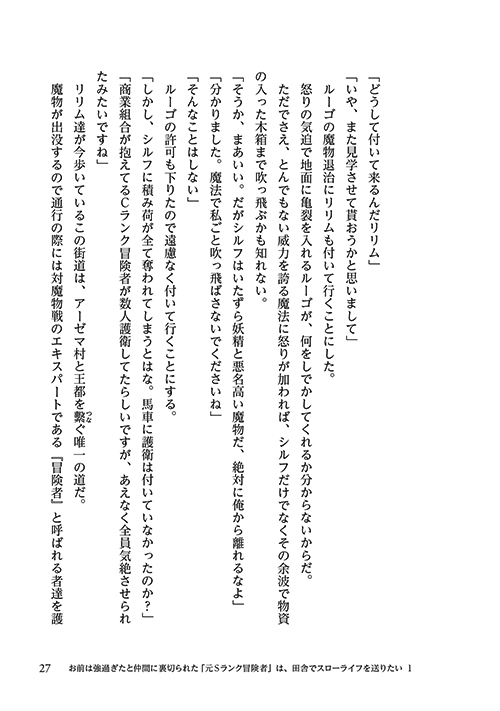 「どうして付いて来るんだリリム」

「いや、また見学させて貰おうかと思いまして」

ルーゴの魔物退治にリリムも付いて行くことにした。

怒りの気迫で地面に亀裂を入れるルーゴが、何をしでかしてくれるか分からないからだ。ただでさえ、とんでもない威力を誇る魔法に怒りが加われば、シルフだけでなくその余波で物資の入った木箱まで吹っ飛ぶかも知れない。

「そうか、まあいい。だがシルフはいたずら妖精と悪名高い魔物だ、絶対に俺から離れるなよ」

「分かりました。魔法で私ごと吹っ飛ばさないでくださいね」

「そんなことはしない」

ルーゴの許可も下りたので遠慮なく付いて行くことにする。

「しかし、シルフに積み荷が全て奪われてしまうとはな。馬車に護衛は付いていなかったのか？」

「商業組合が抱えてるCランク冒険者が数人護衛してたらしいですが、あえなく全員気絶させられたみたいですね」

リリム達が今歩いているこの街道は、アーゼマ村と王都を繋ぐ唯一の道だ。

魔物が出没するので通行の際には対魔物戦のエキスパートである『冒険者』と呼ばれる者達を護

27　お前は強過ぎたと仲間に裏切られた「元Sランク冒険者」は、田舎でスローライフを送りたい 1